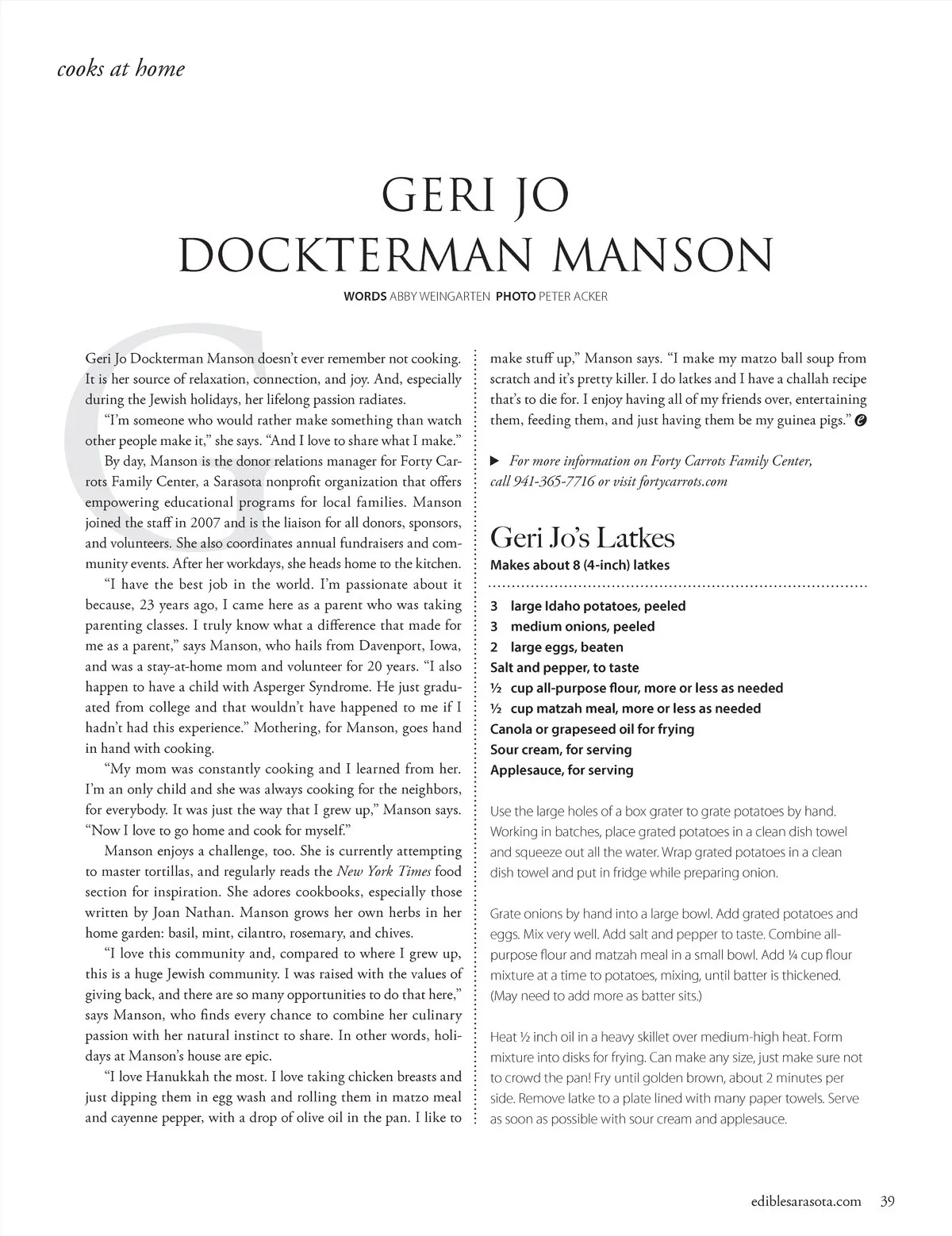 cooks at home

GERI JO DOCKTERMAN MANSON

WORDS ABBY WEINGARTEN PHOTO PETER ACKER

Geri Jo Dockterman Manson doesn't ever remember not cooking. It is her source of relaxation, connection, and joy. And, especially during the Jewish holidays, her lifelong passion radiates.

"I'm someone who would rather make something than watch other people make it," she says. "And I love to share what I make."

By day, Manson is the donor relations manager for Forty Carrots Family Center, a Sarasota nonprofit organization that offers empowering educational programs for local families. Manson joined the staff in 2007 and is the liaison for all donors, sponsors, and volunteers. She also coordinates annual fundraisers and community events. After her workdays, she heads home to the kitchen.

"I have the best job in the world. I'm passionate about it because, 23 years ago, I came here as a parent who was taking parenting classes. I truly know what a difference that made for me as a parent," says Manson, who hails from Davenport, Iowa, and was a stay-at-home mom and volunteer for 20 years. "I also happen to have a child with Asperger Syndrome. He just graduated from college and that wouldn't have happened to me if I hadn't had this experience." Mothering, for Manson, goes hand in hand with cooking.

"My mom was constantly cooking and I learned from her. I'm an only child and she was always cooking for the neighbors, for everybody. It was just the way that I grew up," Manson says. "Now I love to go home and cook for myself."

Manson enjoys a challenge, too. She is currently attempting to master tortillas, and regularly reads the New York Times food section for inspiration. She adores cookbooks, especially those written by Joan Nathan. Manson grows her own herbs in her home garden: basil, mint, cilantro, rosemary, and chives.

"I love this community and, compared to where I grew up, this is a huge Jewish community. I was raised with the values of giving back, and there are so many opportunities to do that here," says Manson, who finds every chance to combine her culinary passion with her natural instinct to share. In other words, holidays at Manson's house are epic.

"I love Hanukkah the most. I love taking chicken breasts and just dipping them in egg wash and rolling them in matzo meal and cayenne pepper, with a drop of olive oil in the pan. I like to make stuff up," Manson says. "I make my matzo ball soup from scratch and it's pretty killer. I do latkes and I have a challah recipe that's to die for. I enjoy having all of my friends over, entertaining them, feeding them, and just having them be my guinea pigs."

▶ For more information on Forty Carrots Family Center, call 941-365-7716 or visit fortycarrots.com

Geri Jo's Latkes
Makes about 8 (4-inch) latkes

3 large Idaho potatoes, peeled
3 medium onions, peeled
2 large eggs, beaten
Salt and pepper, to taste
½ cup all-purpose flour, more or less as needed
½ cup matzah meal, more or less as needed
Canola or grapeseed oil for frying
Sour cream, for serving
Applesauce, for serving

Use the large holes of a box grater to grate potatoes by hand. Working in batches, place grated potatoes in a clean dish towel and squeeze out all the water. Wrap grated potatoes in a clean dish towel and put in fridge while preparing onion.

Grate onions by hand into a large bowl. Add grated potatoes and eggs. Mix very well. Add salt and pepper to taste. Combine all-purpose flour and matzah meal in a small bowl. Add ¼ cup flour mixture at a time to potatoes, mixing, until batter is thickened. (May need to add more as batter sits.)

Heat ½ inch oil in a heavy skillet over medium-high heat. Form mixture into disks for frying. Can make any size, just make sure not to crowd the pan! Fry until golden brown, about 2 minutes per side. Remove latke to a plate lined with many paper towels. Serve as soon as possible with sour cream and applesauce.

ediblesarasota.com 39